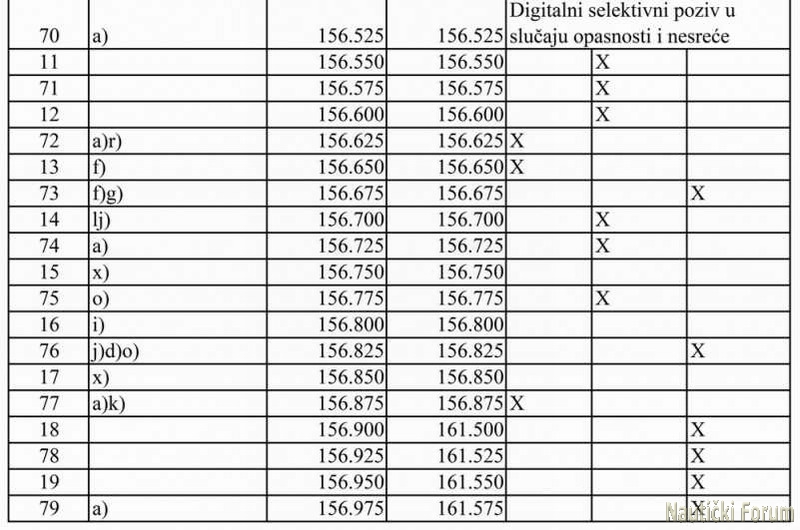 | 70 | a) | 156.525 | 156.525 | Digitalni selektivni poziv u slučaju opasnosti i nesreće | | |
|---|---|---|---|---|---|---|
| 11 | | 156.550 | 156.550 | | X | |
| 71 | | 156.575 | 156.575 | | X | |
| 12 | | 156.600 | 156.600 | | X | |
| 72 | a)r) | 156.625 | 156.625 | X | | |
| 13 | f) | 156.650 | 156.650 | X | | |
| 73 | f)g) | 156.675 | 156.675 | | | X |
| 14 | lj) | 156.700 | 156.700 | | X | |
| 74 | a) | 156.725 | 156.725 | | X | |
| 15 | x) | 156.750 | 156.750 | | | |
| 75 | o) | 156.775 | 156.775 | | X | |
| 16 | i) | 156.800 | 156.800 | | | |
| 76 | j)d)o) | 156.825 | 156.825 | | | X |
| 17 | x) | 156.850 | 156.850 | | | |
| 77 | a)k) | 156.875 | 156.875 | X | | |
| 18 | | 156.900 | 161.500 | | | X |
| 78 | | 156.925 | 161.525 | | | X |
| 19 | | 156.950 | 161.550 | | | X |
| 79 | a) | 156.975 | 161.575 | | | X |

Nautički Forum